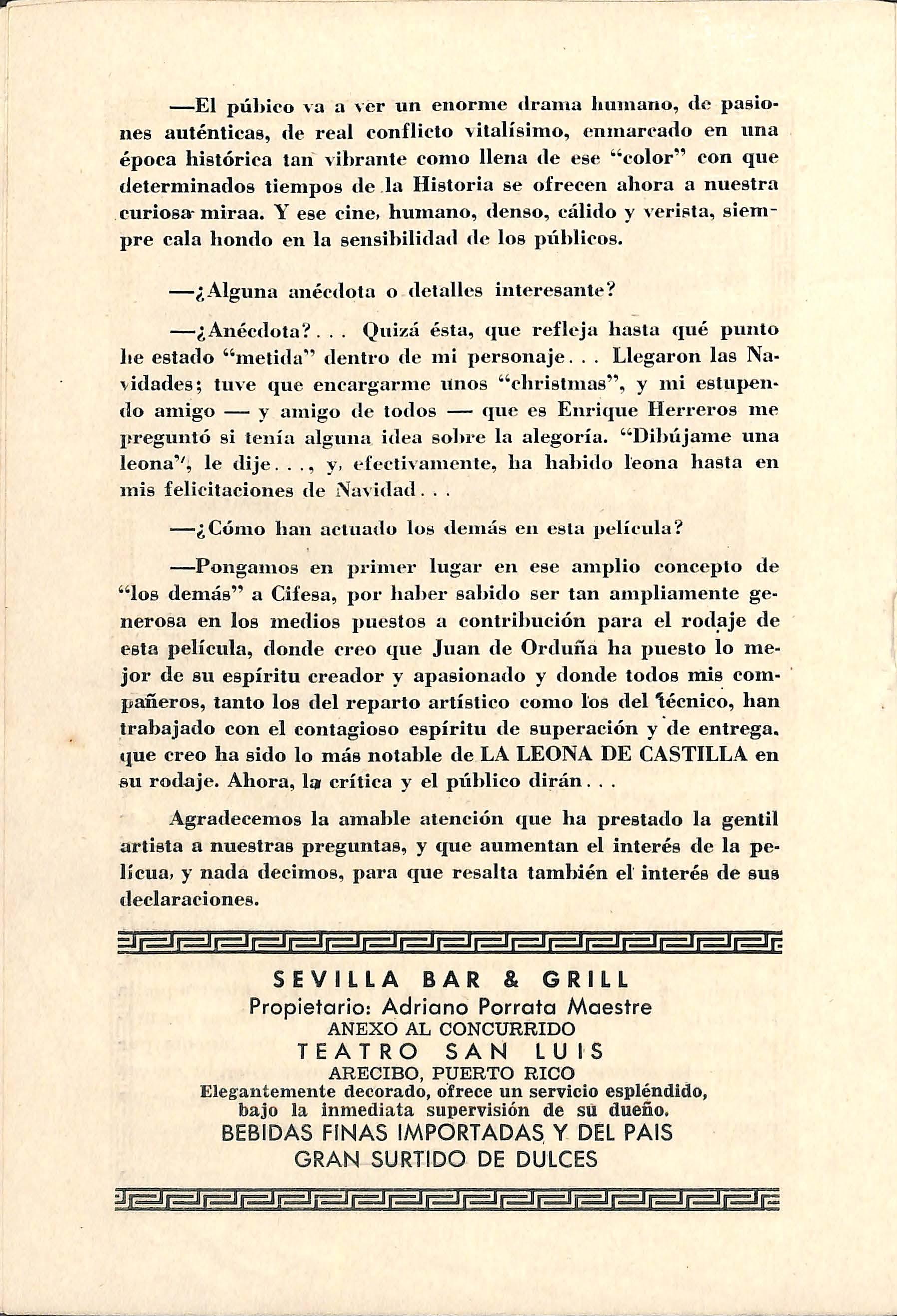 —El púbico va a ver un enorme drama humano, de pasiones auténticas, de real conflicto vitalísimo, enmarcado en una época histórica tan vibrante como llena de ese "color" con que determinados tiempos de la Historia se ofrecen ahora a nuestra curiosa miraa. Y ese cine, humano, denso, cálido y verista, siempre cala hondo en la sensibilidad de los públicos.

—¿Alguna anécdota o detalles interesante?

—¿Anécdota?... Quizá ésta, que refleja hasta qué punto he estado "metida" dentro de mi personaje... Llegaron las Navidades; tuve que encargarme unos "christmas", y mi estupendo amigo — y amigo de todos — que es Enrique Herreros me preguntó si tenía alguna idea sobre la alegoría. "Dibújame una leona", le dije..., y, efectivamente, ha habido leona hasta en mis felicitaciones de Navidad...

—¿Cómo han actuado los demás en esta película?

—Pongamos en primer lugar en ese amplio concepto de "los demás" a Cifesa, por haber sabido ser tan ampliamente generosa en los medios puestos a contribución para el rodaje de esta película, donde creo que Juan de Orduña ha puesto lo mejor de su espíritu creador y apasionado y donde todos mis compañeros, tanto los del reparto artístico como los del técnico, han trabajado con el contagioso espíritu de superación y de entrega, que creo ha sido lo más notable de LA LEONA DE CASTILLA en su rodaje. Ahora, la crítica y el público dirán...

Agradecemos la amable atención que ha prestado la gentil artista a nuestras preguntas, y que aumentan el interés de la pelícua, y nada decimos, para que resalta también el interés de sus declaraciones.

SEVILLA BAR & GRILL
Propietario: Adriano Porrata Maestre
ANEXO AL CONCURRIDO
TEATRO SAN LUIS
ARECIBO, PUERTO RICO
Elegantemente decorado, ofrece un servicio espléndido, bajo la inmediata supervisión de su dueño.
BEBIDAS FINAS IMPORTADAS Y DEL PAIS
GRAN SURTIDO DE DULCES